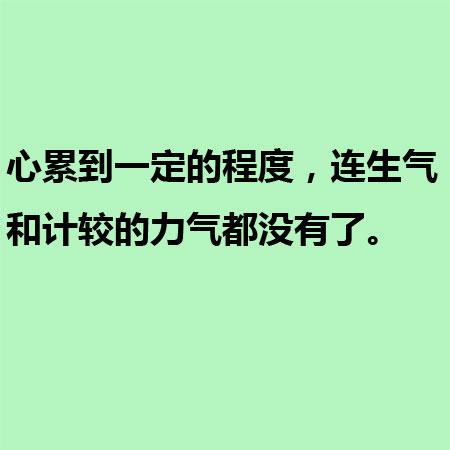 心累到一定的程度，连生气和计较的力气都没有了。